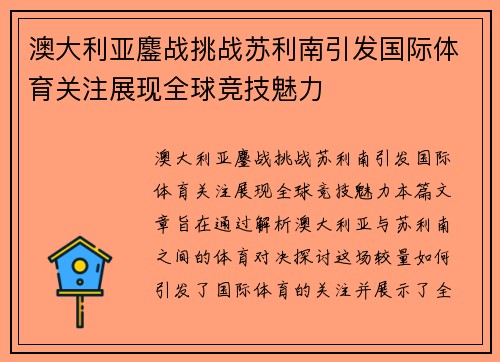 澳大利亚鏖战挑战苏利南引发国际体育关注展现全球竞技魅力

澳大利亚鏖战挑战苏利南引发国际体育关注展现全球竞技魅力本篇文章旨在通过解析澳大利亚与苏利南之间的体育对决探讨这场较量如何引发了国际体育的关注并展示了全